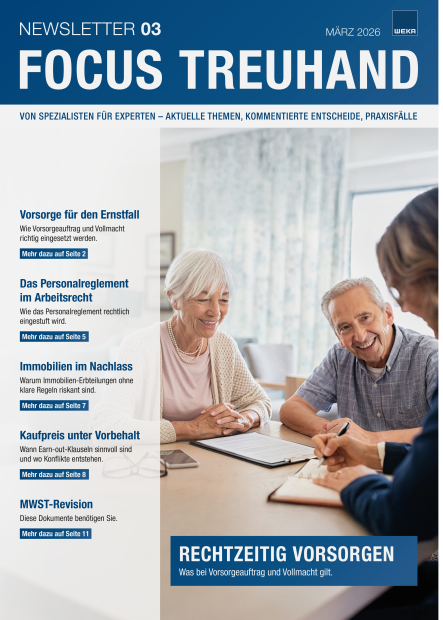 NEWSLETTER 03

MÄRZ 2026

WEKA

FOCUS TREUHAND

VON SPEZIALISTEN FÜR EXPERTEN – AKTUELLE THEMEN, KOMMENTIERTE ENTSCHEIDE, PRAXISFÄLLE

Vorsorge für den Ernstfall

Wie Vorsorgeauftrag und Vollmacht richtig eingesetzt werden.

Mehr dazu auf Seite 2

Das Personalreglement im Arbeitsrecht

Wie das Personalreglement rechtlich eingestuft wird.

Mehr dazu auf Seite 5

Immobilien im Nachlass

Warum Immobilien-Erbteilungen ohne klare Regeln riskant sind.

Mehr dazu auf Seite 7

Kaufpreis unter Vorbehalt

Wann Earn-out-Klauseln sinnvoll sind und wo Konflikte entstehen.

Mehr dazu auf Seite 8

MWST-Revision

Diese Dokumente benötigen Sie.

Mehr dazu auf Seite 11

RECHTZEITIG VORSORGEN

Was bei Vorsorgeauftrag und Vollmacht gilt.